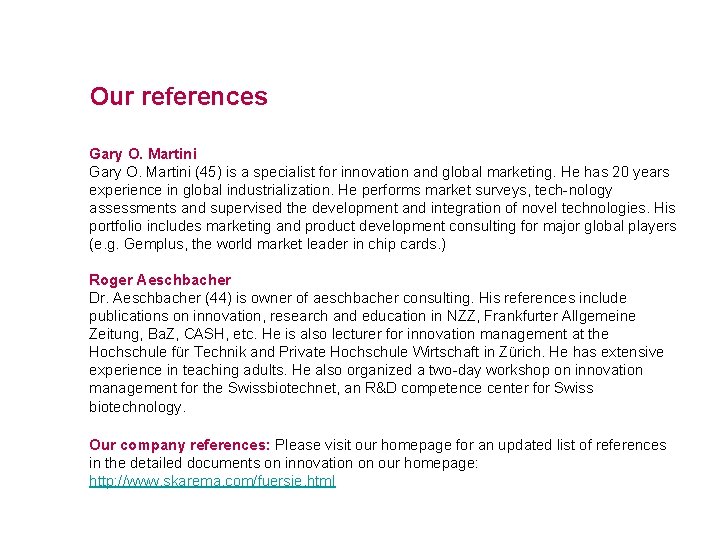 Our references

Gary O. Martini
Gary O. Martini (45) is a specialist for innovation and global marketing. He has 20 years experience in global industrialization. He performs market surveys, tech-nology assessments and supervised the development and integration of novel technologies. His portfolio includes marketing and product development consulting for major global players (e.g. Gemplus, the world market leader in chip cards.)

Roger Aeschbacher
Dr. Aeschbacher (44) is owner of aeschbacher consulting. His references include publications on innovation, research and education in NZZ, Frankfurter Allgemeine Zeitung, BaZ, CASH, etc. He is also lecturer for innovation management at the Hochschule für Technik and Private Hochschule Wirtschaft in Zürich. He has extensive experience in teaching adults. He also organized a two-day workshop on innovation management for the Swissbiotechnet, an R&D competence center for Swiss biotechnology.

Our company references: Please visit our homepage for an updated list of references in the detailed documents on innovation on our homepage: http://www.skarema.com/fuersie.html